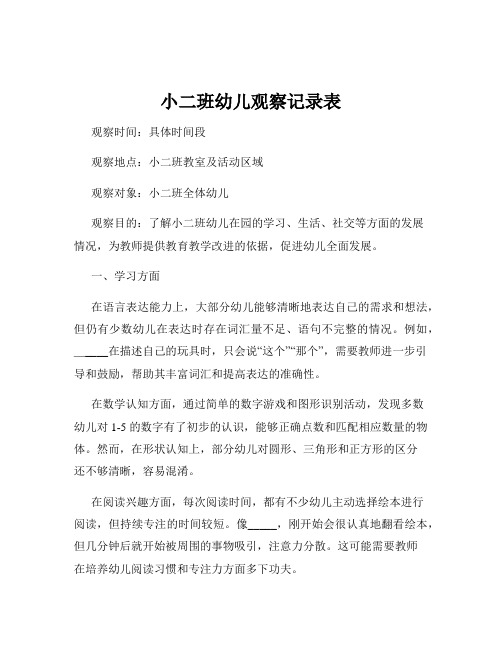 小二班幼儿观察记录表

观察时间：具体时间段

观察地点：小二班教室及活动区域

观察对象：小二班全体幼儿

观察目的：了解小二班幼儿在园的学习、生活、社交等方面的发展情况，为教师提供教育教学改进的依据，促进幼儿全面发展。

一、学习方面

在语言表达能力上，大部分幼儿能够清晰地表达自己的需求和想法，但仍有少数幼儿在表达时存在词汇量不足、语句不完整的情况。例如，_____在描述自己的玩具时，只会说“这个”“那个”，需要教师进一步引导和鼓励，帮助其丰富词汇和提高表达的准确性。

在数学认知方面，通过简单的数字游戏和图形识别活动，发现多数幼儿对 1-5 的数字有了初步的认识，能够正确点数和匹配相应数量的物体。然而，在形状认知上，部分幼儿对圆形、三角形和正方形的区分还不够清晰，容易混淆。

在阅读兴趣方面，每次阅读时间，都有不少幼儿主动选择绘本进行阅读，但持续专注的时间较短。像_____，刚开始会很认真地翻看绘本，但几分钟后就开始被周围的事物吸引，注意力分散。这可能需要教师在培养幼儿阅读习惯和专注力方面多下功夫。